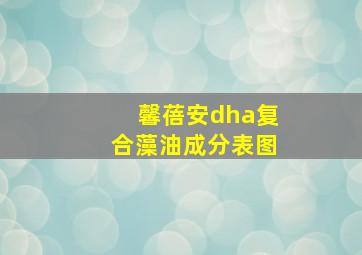 馨蓓安dha复合藻油成分表图